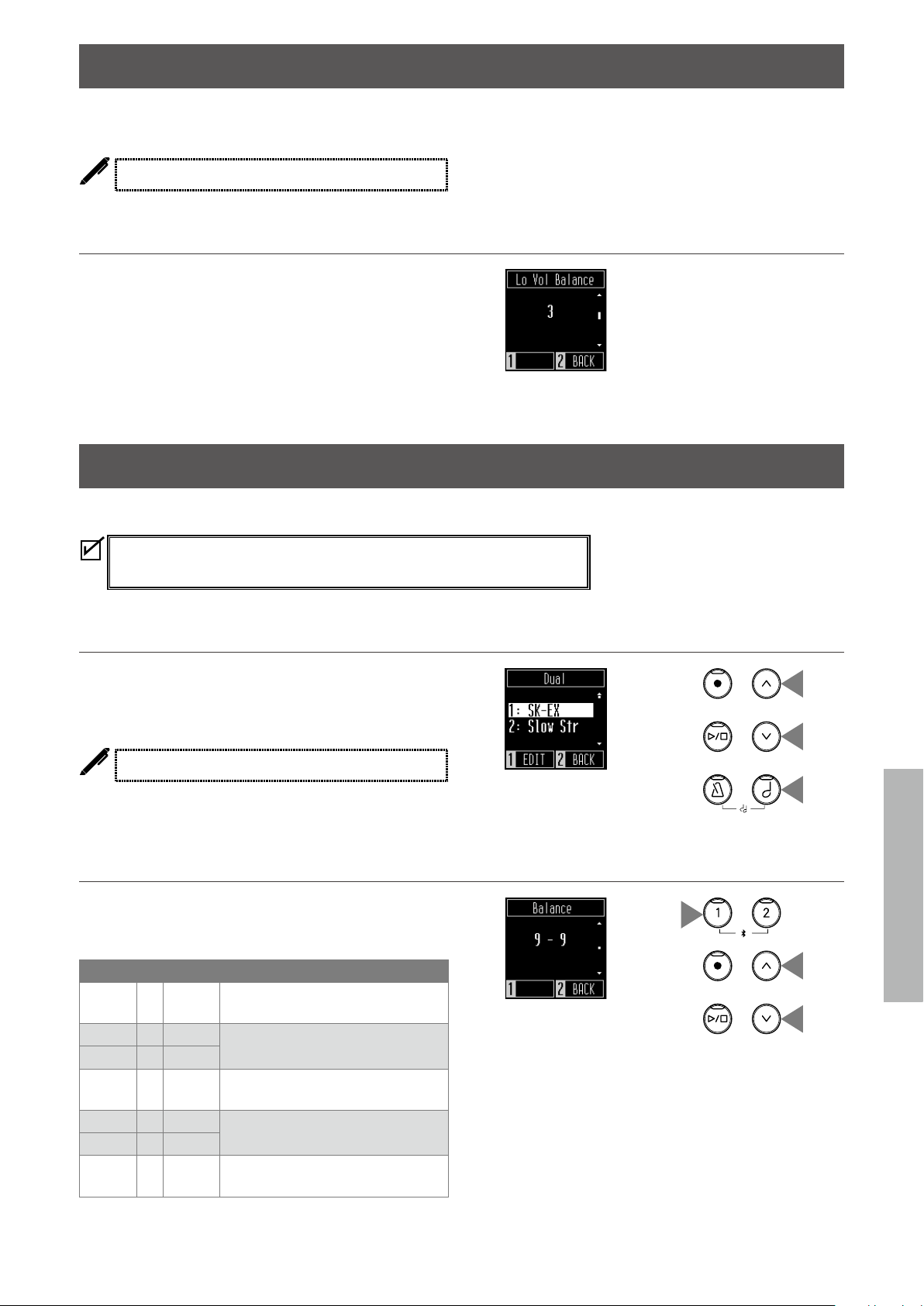 Lo Vol Balance
3
1
2 BACK

Dual
1: SK-EX
2: Slow Str
1 EDIT
2 BACK

Balance
9 - 9
1
2 BACK

1
2